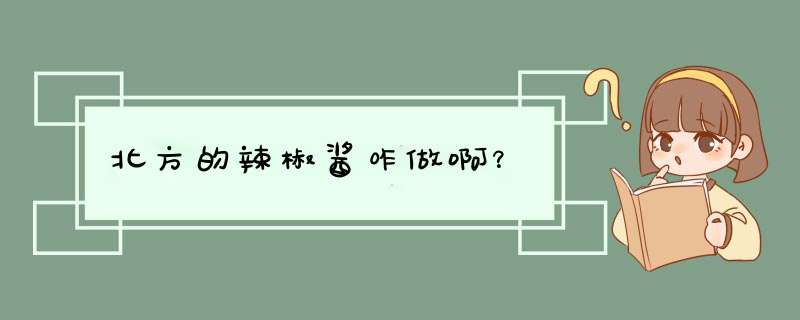 北方的辣椒酱咋做啊?